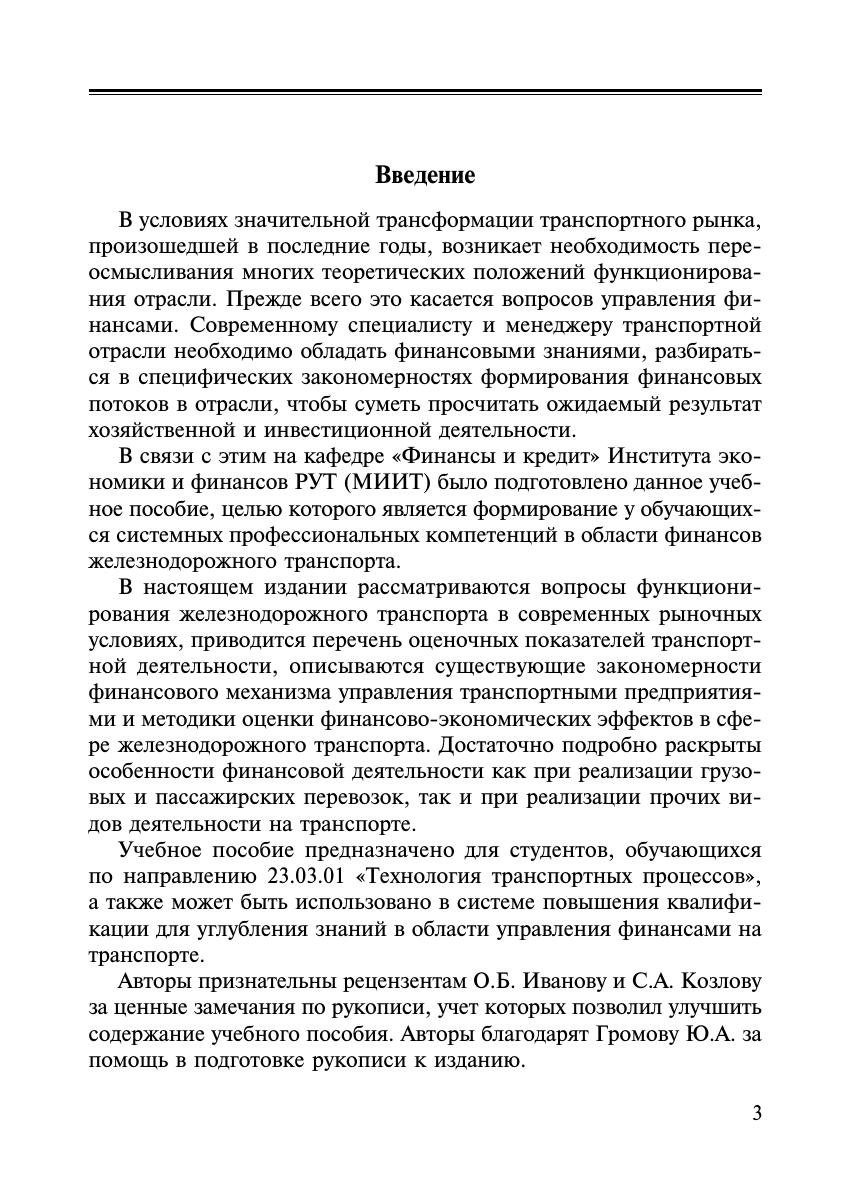 Введение

В условиях значительной трансформации транспортного рынка, произошедшей в последние годы, возникает необходимость переосмысливания многих теоретических положений функционирования отрасли. Прежде всего это касается вопросов управления финансами. Современному специалисту и менеджеру транспортной отрасли необходимо обладать финансовыми знаниями, разбираться в специфических закономерностях формирования финансовых потоков в отрасли, чтобы суметь просчитать ожидаемый результат хозяйственной и инвестиционной деятельности.

В связи с этим на кафедре «Финансы и кредит» Института экономики и финансов РУТ (МИИТ) было подготовлено данное учебное пособие, целью которого является формирование у обучающихся системных профессиональных компетенций в области финансов железнодорожного транспорта.

В настоящем издании рассматриваются вопросы функционирования железнодорожного транспорта в современных рыночных условиях, приводится перечень оценочных показателей транспортной деятельности, описываются существующие закономерности финансового механизма управления транспортными предприятиями и методики оценки финансово-экономических эффектов в сфере железнодорожного транспорта. Достаточно подробно раскрыты особенности финансовой деятельности как при реализации грузовых и пассажирских перевозок, так и при реализации прочих видов деятельности на транспорте.

Учебное пособие предназначено для студентов, обучающихся по направлению 23.03.01 «Технология транспортных процессов», а также может быть использовано в системе повышения квалификации для углубления знаний в области управления финансами на транспорте.

Авторы признательны рецензентам О.Б. Иванову и С.А. Козлову за ценные замечания по рукописи, учет которых позволил улучшить содержание учебного пособия. Авторы благодарят Громову Ю.А. за помощь в подготовке рукописи к изданию.

3